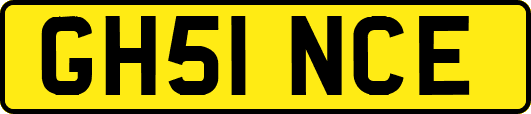 GH51 NCE